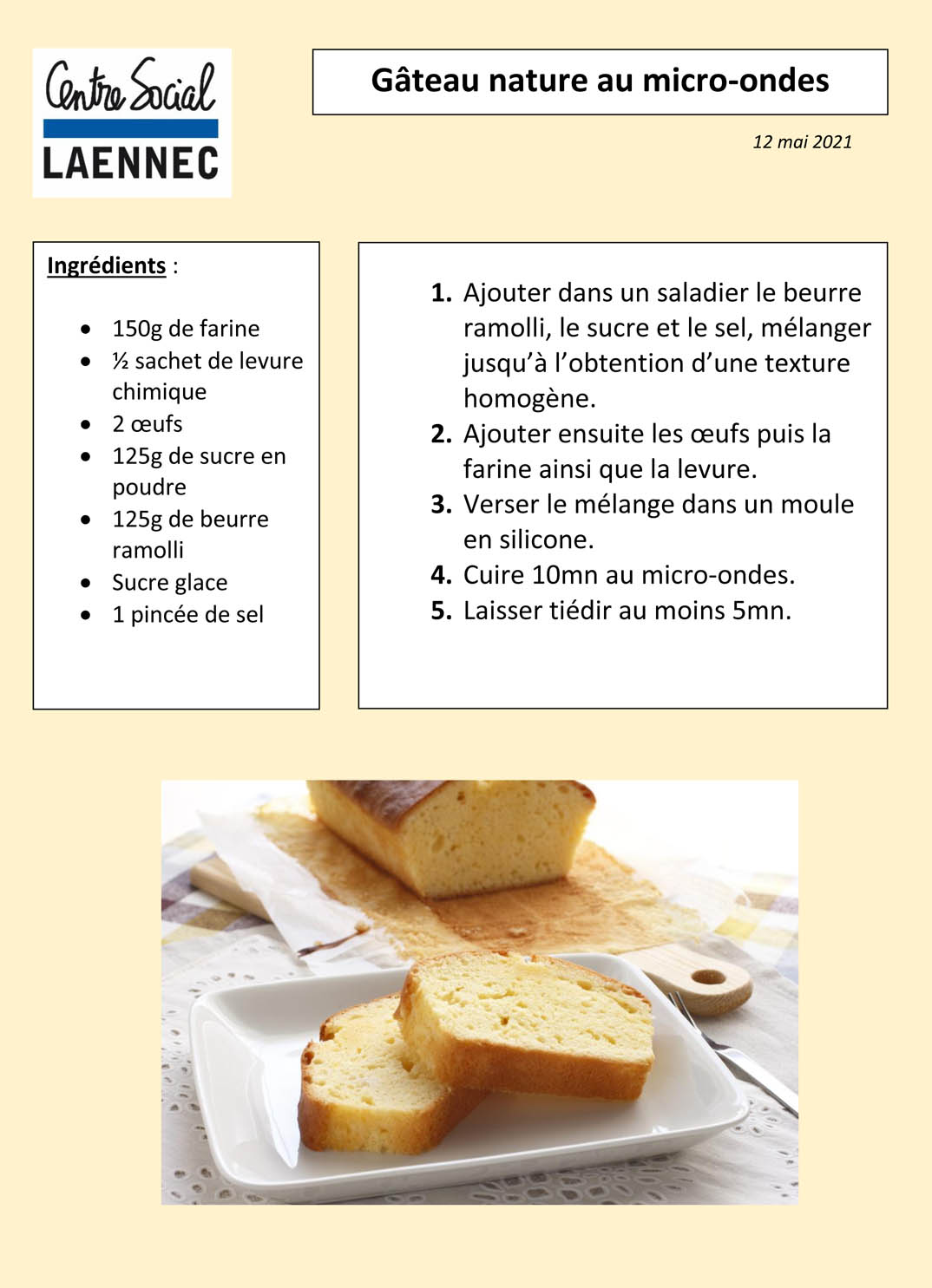 Centre Social
LAENNEC

Gâteau nature au micro-ondes

12 mai 2021

Ingrédients :

- 150g de farine
- ½ sachet de levure chimique
- 2 œufs
- 125g de sucre en poudre
- 125g de beurre ramolli
- Sucre glace
- 1 pincée de sel

1. Ajouter dans un saladier le beurre ramolli, le sucre et le sel, mélanger jusqu'à l'obtention d'une texture homogène.
2. Ajouter ensuite les œufs puis la farine ainsi que la levure.
3. Verser le mélange dans un moule en silicone.
4. Cuire 10mn au micro-ondes.
5. Laisser tiédir au moins 5mn.